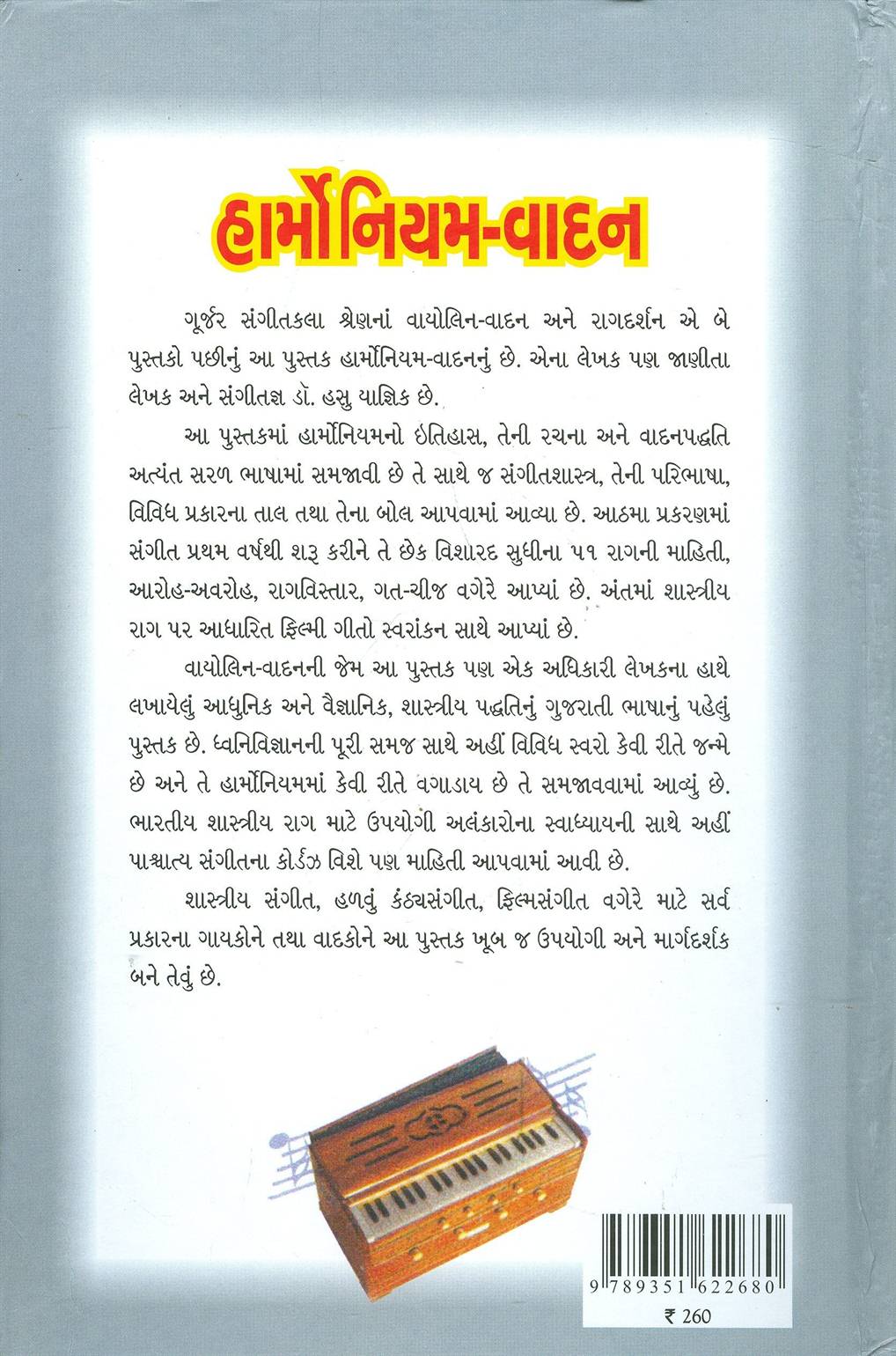 હાર્મોનિયમ-વાદન

ગૂર્જર સંગીતકલા શ્રેણનાં વાયોલિન-વાદન અને રાગદર્શન એ બે પુસ્તકો પછીનું આ પુસ્તક હાર્મોનિયમ-વાદનનું છે. એના લેખક પણ જાણીતા લેખક અને સંગીતજ્ઞ ડૉ. હસુ યાજ્ઞિક છે.

આ પુસ્તકમાં હાર્મોનિયમનો ઇતિહાસ, તેની રચના અને વાદનપદ્ધતિ અત્યંત સરળ ભાષામાં સમજાવી છે તે સાથે જ સંગીતશાસ્ત્ર, તેની પરિભાષા, વિવિધ પ્રકારના તાલ તથા તેના બોલ આપવામાં આવ્યા છે. આઠમા પ્રકરણમાં સંગીત પ્રથમ વર્ષથી શરૂ કરીને તે છેક વિશારદ સુધીના ૫૧ રાગની માહિતી, આરોહ-અવરોહ, રાગવિસ્તાર, ગત-ચીજ વગેરે આપ્યાં છે. અંતમાં શાસ્ત્રીય રાગ પર આધારિત ફિલ્મી ગીતો સ્વરાંકન સાથે આપ્યાં છે.

વાયોલિન-વાદનની જેમ આ પુસ્તક પણ એક અધિકારી લેખકના હાથે લખાયેલું આધુનિક અને વૈજ્ઞાનિક, શાસ્ત્રીય પદ્ધતિનું ગુજરાતી ભાષાનું પહેલું પુસ્તક છે. ધ્વનિવિજ્ઞાનની પૂરી સમજ સાથે અહીં વિવિધ સ્વરો કેવી રીતે જન્મે છે અને તે હાર્મોનિયમમાં કેવી રીતે વગાડાય છે તે સમજાવવામાં આવ્યું છે. ભારતીય શાસ્ત્રીય રાગ માટે ઉપયોગી અલંકારોના સ્વાધ્યાયની સાથે અહીં પાશ્ચાત્ય સંગીતના કોર્ડ્ઝ વિશે પણ માહિતી આપવામાં આવી છે.

શાસ્ત્રીય સંગીત, હળવું કંઠ્યસંગીત, ફિલ્મસંગીત વગેરે માટે સર્વ પ્રકારના ગાયકોને તથા વાદકોને આ પુસ્તક ખૂબ જ ઉપયોગી અને માર્ગદર્શક બને તેવું છે.

9 789351 622680
₹ 260